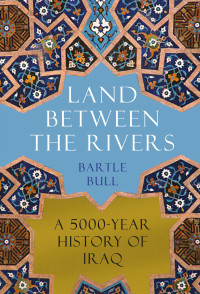 LAND BETWEEN THE RIVERS

BARTLE BULL

A 5000-YEAR HISTORY OF IRAQ